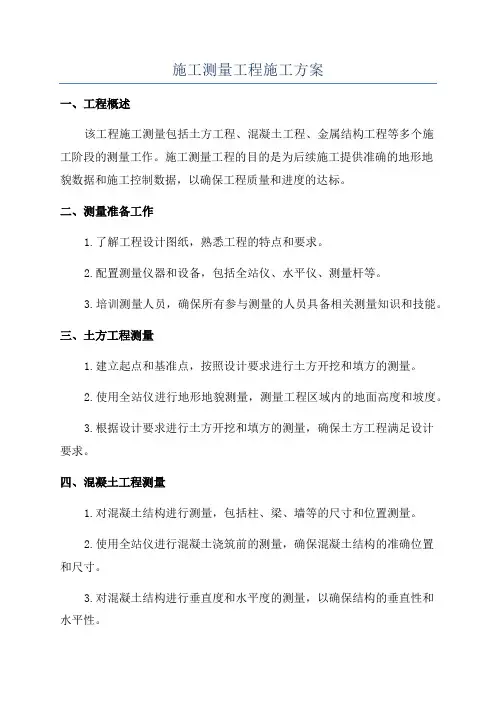 施工测量工程施工方案

一、工程概述

该工程施工测量包括土方工程、混凝土工程、金属结构工程等多个施工阶段的测量工作。施工测量工程的目的是为后续施工提供准确的地形地貌数据和施工控制数据，以确保工程质量和进度的达标。

二、测量准备工作

1.了解工程设计图纸，熟悉工程的特点和要求。

2.配置测量仪器和设备，包括全站仪、水平仪、测量杆等。

3.培训测量人员，确保所有参与测量的人员具备相关测量知识和技能。

三、土方工程测量

1.建立起点和基准点，按照设计要求进行土方开挖和填方的测量。

2.使用全站仪进行地形地貌测量，测量工程区域内的地面高度和坡度。

3.根据设计要求进行土方开挖和填方的测量，确保土方工程满足设计要求。

四、混凝土工程测量

1.对混凝土结构进行测量，包括柱、梁、墙等的尺寸和位置测量。

2.使用全站仪进行混凝土浇筑前的测量，确保混凝土结构的准确位置和尺寸。

3.对混凝土结构进行垂直度和水平度的测量，以确保结构的垂直性和水平性。